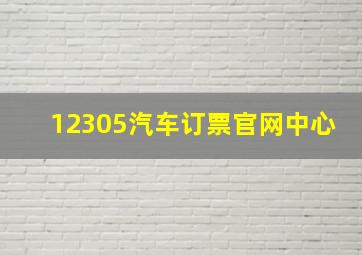 12305汽车订票官网中心